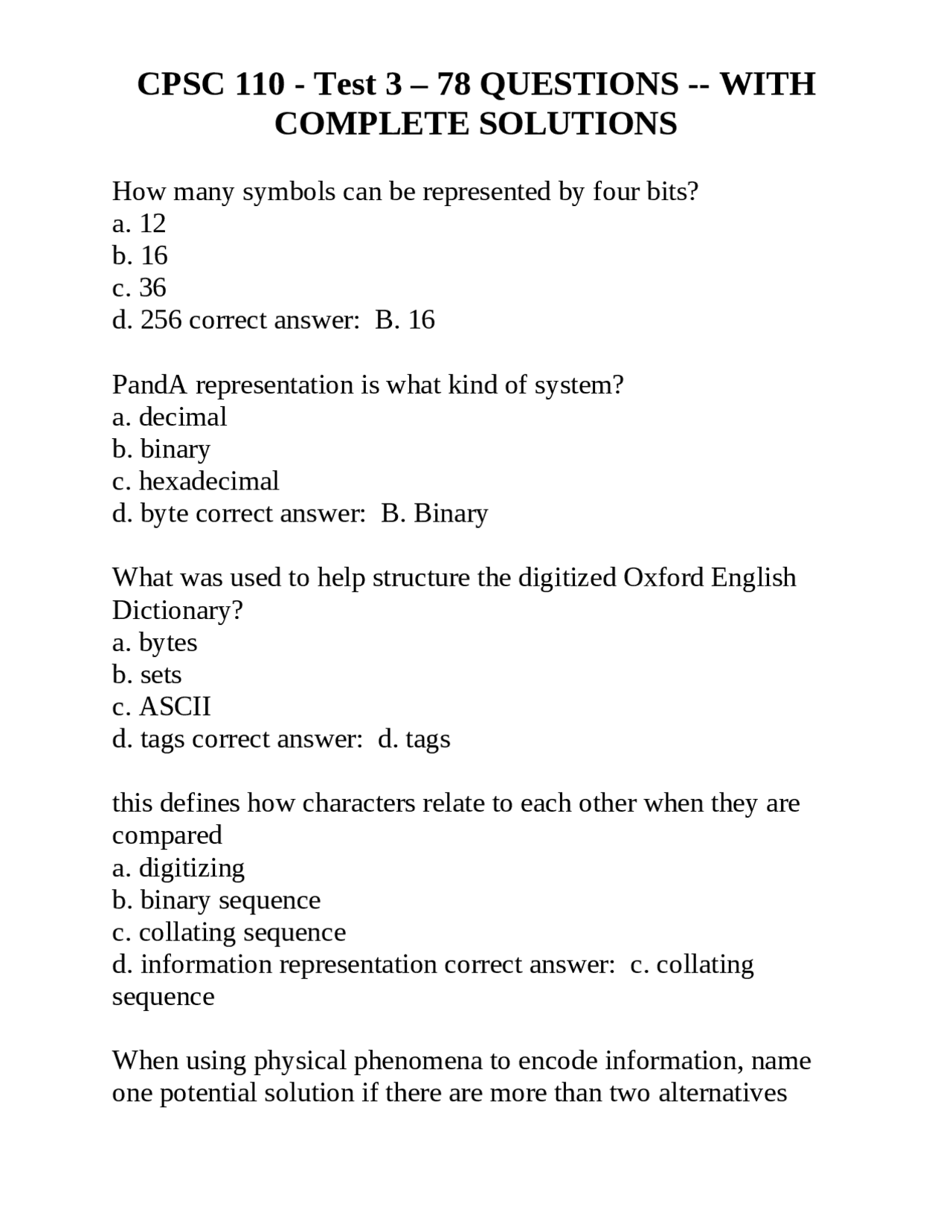 CPSC 110 - Test 3 – 78 QUESTIONS -- WITH COMPLETE SOLUTIONS

How many symbols can be represented by four bits?
a. 12
b. 16
c. 36
d. 256 correct answer:  B. 16

PandA representation is what kind of system?
a. decimal
b. binary
c. hexadecimal
d. byte correct answer:  B. Binary

What was used to help structure the digitized Oxford English Dictionary?
a. bytes
b. sets
c. ASCII
d. tags correct answer:  d. tags

this defines how characters relate to each other when they are compared
a. digitizing
b. binary sequence
c. collating sequence
d. information representation correct answer:  c. collating sequence

When using physical phenomena to encode information, name one potential solution if there are more than two alternatives